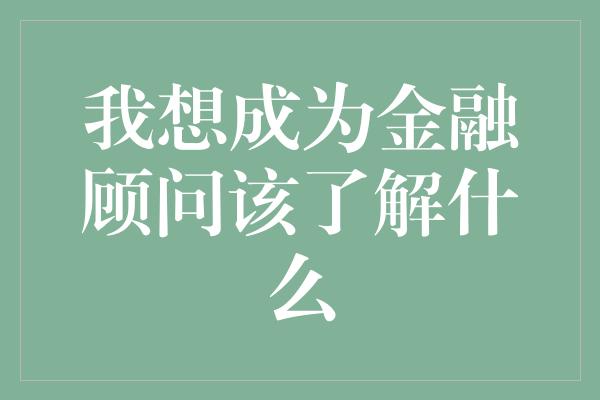 我想成为金融顾问该了解什么